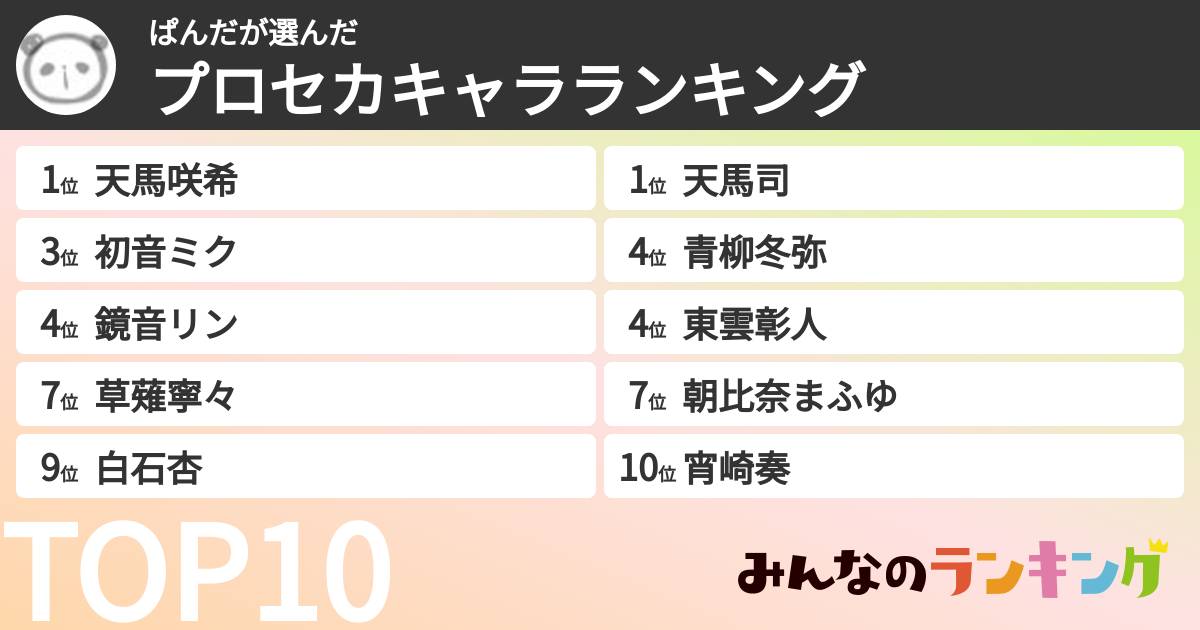 ぱんだが選んだ
プロセカキャラランキング

1位 天馬咲希
1位 天馬司
3位 初音ミク
4位 青柳冬弥
4位 鏡音リン
4位 東雲彰人
7位 草薙寧々
7位 朝比奈まふゆ
9位 白石杏
10位 宵崎奏

TOP10

みんなのランキング